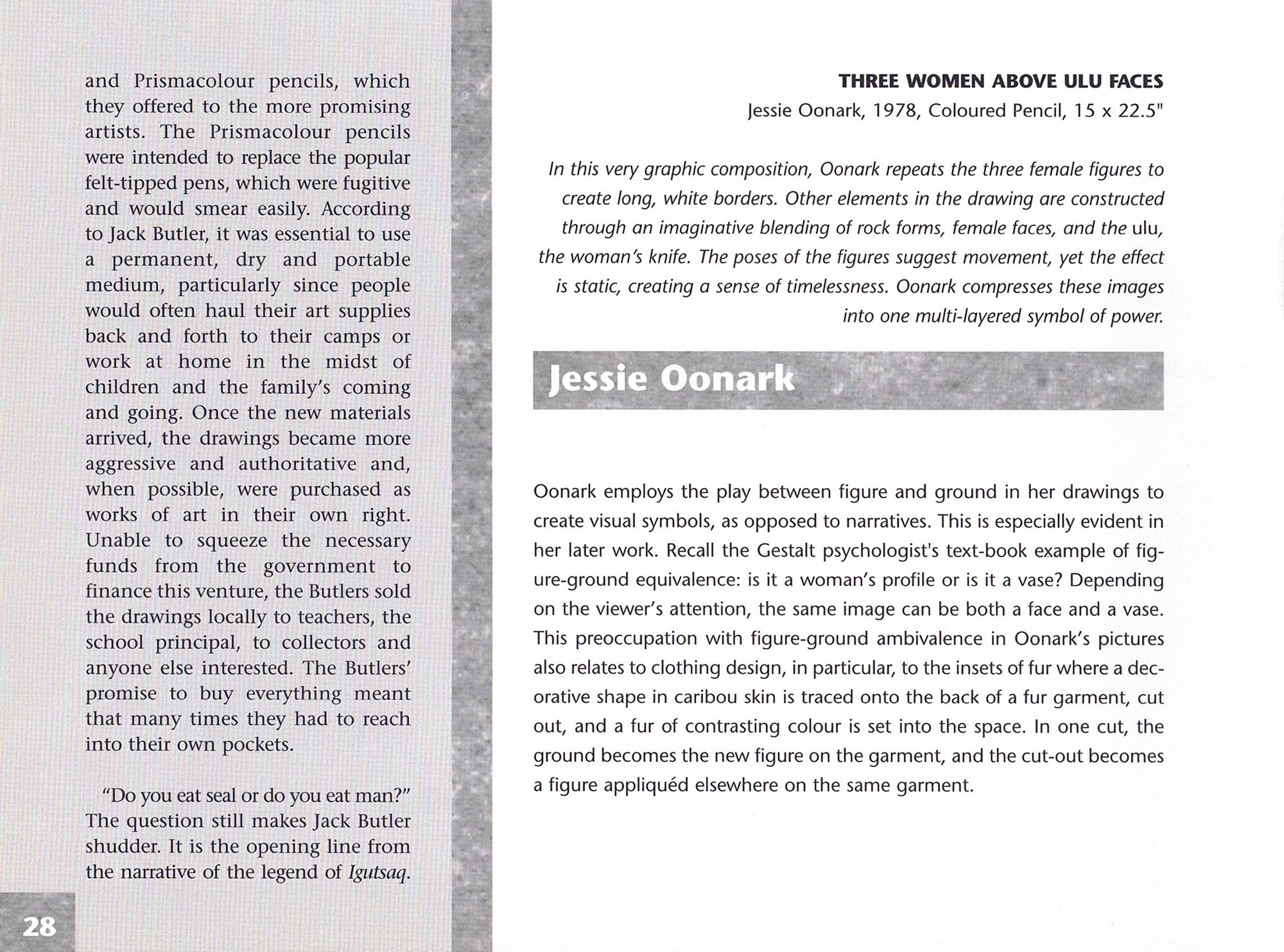 and Prismacolour pencils, which they offered to the more promising artists. The Prismacolour pencils were intended to replace the popular felt-tipped pens, which were fugitive and would smear easily. According to Jack Butler, it was essential to use a permanent, dry and portable medium, particularly since people would often haul their art supplies back and forth to their camps or work at home in the midst of children and the family's coming and going. Once the new materials arrived, the drawings became more aggressive and authoritative and, when possible, were purchased as works of art in their own right. Unable to squeeze the necessary funds from the government to finance this venture, the Butlers sold the drawings locally to teachers, the school principal, to collectors and anyone else interested. The Butlers' promise to buy everything meant that many times they had to reach into their own pockets.

"Do you eat seal or do you eat man?" The question still makes Jack Butler shudder. It is the opening line from the narrative of the legend of Igutsaq.

28

THREE WOMEN ABOVE ULU FACES
Jessie Oonark, 1978, Coloured Pencil, 15 x 22.5"

In this very graphic composition, Oonark repeats the three female figures to create long, white borders. Other elements in the drawing are constructed through an imaginative blending of rock forms, female faces, and the ulu, the woman's knife. The poses of the figures suggest movement, yet the effect is static, creating a sense of timelessness. Oonark compresses these images into one multi-layered symbol of power.

Jessie Oonark

Oonark employs the play between figure and ground in her drawings to create visual symbols, as opposed to narratives. This is especially evident in her later work. Recall the Gestalt psychologist's text-book example of figure-ground equivalence: is it a woman's profile or is it a vase? Depending on the viewer's attention, the same image can be both a face and a vase. This preoccupation with figure-ground ambivalence in Oonark's pictures also relates to clothing design, in particular, to the insets of fur where a decorative shape in caribou skin is traced onto the back of a fur garment, cut out, and a fur of contrasting colour is set into the space. In one cut, the ground becomes the new figure on the garment, and the cut-out becomes a figure appliquéd elsewhere on the same garment.